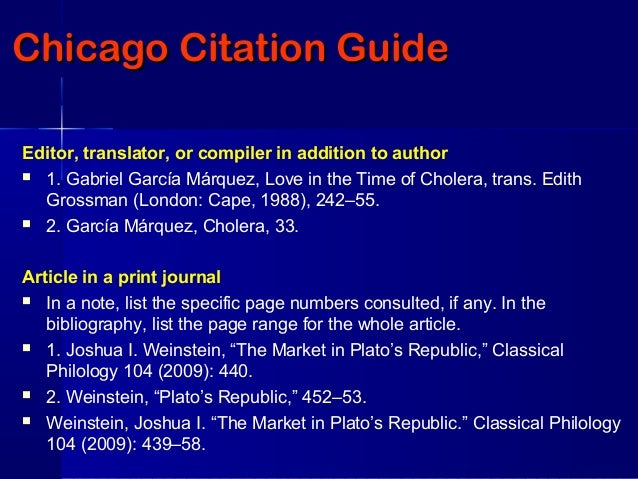 Chicago Citation Guide

Editor, translator, or compiler in addition to author

• 1. Gabriel García Márquez, Love in the Time of Cholera, trans. Edith Grossman (London: Cape, 1988), 242–55.
• 2. García Márquez, Cholera, 33.

Article in a print journal

• In a note, list the specific page numbers consulted, if any. In the bibliography, list the page range for the whole article.
• 1. Joshua I. Weinstein, "The Market in Plato's Republic," Classical Philology 104 (2009): 440.
• 2. Weinstein, "Plato's Republic," 452–53.
• Weinstein, Joshua I. "The Market in Plato's Republic." Classical Philology 104 (2009): 439–58.